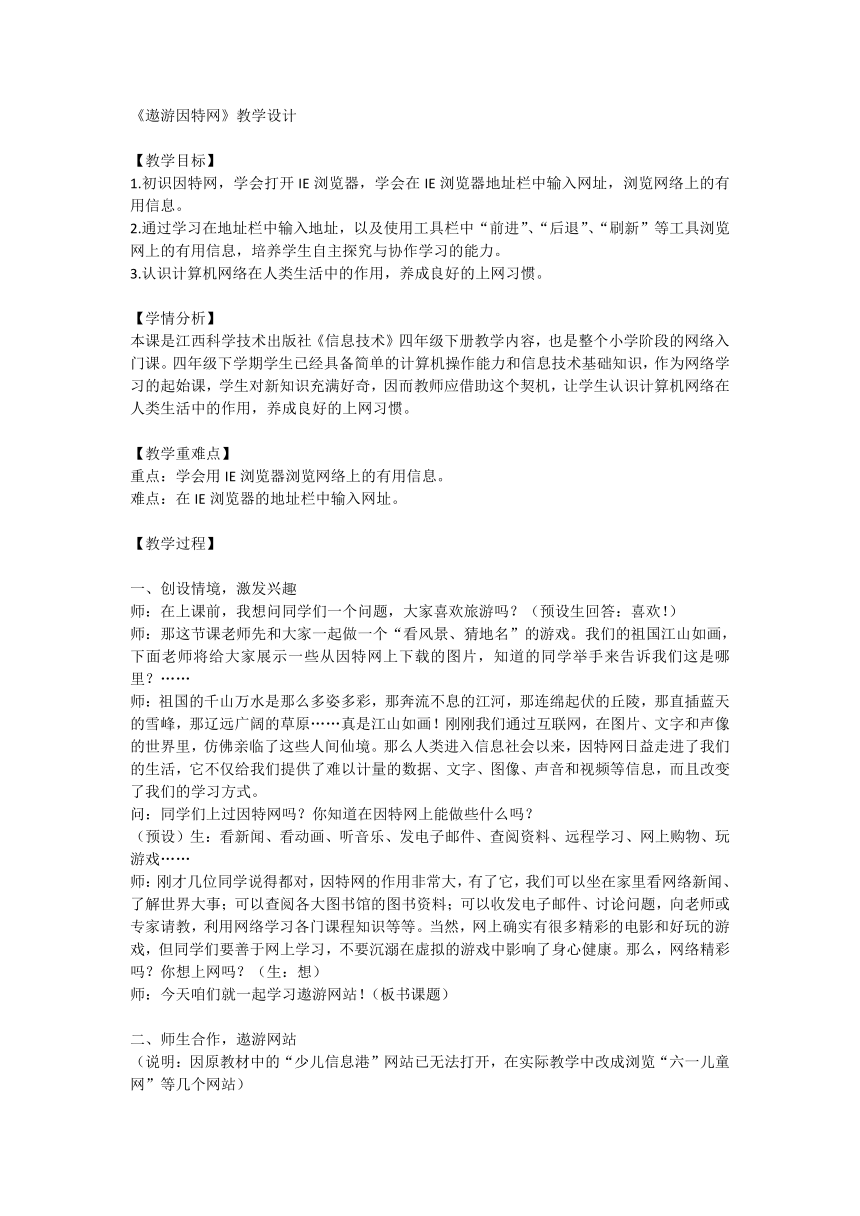 《遨游因特网》教学设计

【教学目标】
1.初识因特网，学会打开 IE 浏览器，学会在 IE 浏览器地址栏中输入网址，浏览网络上的有用信息。
2.通过学习在地址栏中输入地址，以及使用工具栏中“前进”、“后退”、“刷新”等工具浏览网上的有用信息，培养学生自主探究与协作学习的能力。
3.认识计算机网络在人类生活中的作用，养成良好的上网习惯。

【学情分析】
本课是江西科学技术出版社《信息技术》四年级下册教学内容，也是整个小学阶段的网络入门课。四年级下学期学生已经具备简单的计算机操作能力和信息技术基础知识，作为网络学习的起始课，学生对新知识充满好奇，因而教师应借助这个契机，让学生认识计算机网络在人类生活中的作用，养成良好的上网习惯。

【教学重难点】
重点：学会用 IE 浏览器浏览网络上的有用信息。
难点：在 IE 浏览器的地址栏中输入网址。

【教学过程】

一、创设情境，激发兴趣
师：在上课前，我想问同学们一个问题，大家喜欢旅游吗？（预设生回答：喜欢！）
师：那这节课老师先和大家一起做一个“看风景、猜地名”的游戏。我们的祖国江山如画，下面老师将给大家展示一些从因特网上下载的图片，知道的同学举手来告诉我们这是哪里？……
师：祖国的千山万水是那么多姿多彩，那奔流不息的江河，那连绵起伏的丘陵，那直插蓝天的雪峰，那辽远广阔的草原……真是江山如画！刚刚我们通过互联网，在图片、文字和声像的世界里，仿佛亲临了这些人间仙境。那么人类进入信息社会以来，因特网日益走进了我们的生活，它不仅给我们提供了难以计量的数据、文字、图像、声音和视频等信息，而且改变了我们的学习方式。
问：同学们上过因特网吗？你知道在因特网上能做些什么吗？
（预设）生：看新闻、看动画、听音乐、发电子邮件、查阅资料、远程学习、网上购物、玩游戏……
师：刚才几位同学说得都对，因特网的作用非常大，有了它，我们可以坐在家里看网络新闻、了解世界大事；可以查阅各大图书馆的图书资料；可以收发电子邮件、讨论问题，向老师或专家请教，利用网络学习各门课程知识等等。当然，网上确实有很多精彩的电影和好玩的游戏，但同学们要善于网上学习，不要沉溺在虚拟的游戏中影响了身心健康。那么，网络精彩吗？你想上网吗？（生：想）
师：今天咱们就一起学习遨游网站！（板书课题）

二、师生合作，遨游网站
（说明：因原教材中的“少儿信息港”网站已无法打开，在实际教学中改成浏览“六一儿童网”等几个网站）